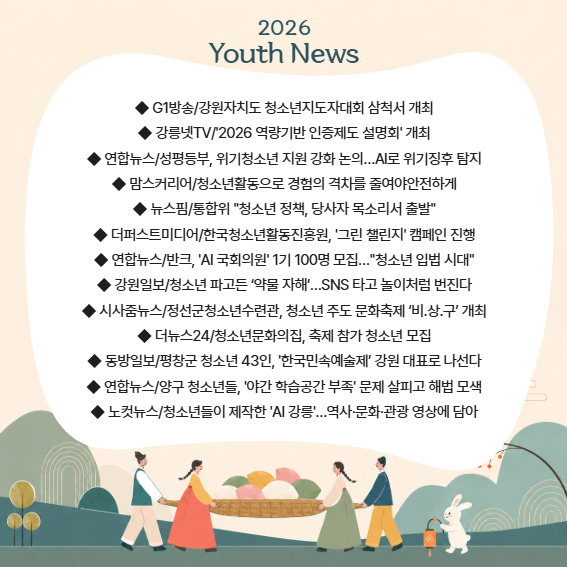 2026
Youth News

◆ G1방송/강원자치도 청소년지도자대회 삼척서 개최
◆ 강릉넷TV/'2026 역량기반 인증제도 설명회' 개최
◆ 연합뉴스/성평등부, 위기청소년 지원 강화 논의…AI로 위기징후 탐지
◆ 맘스커리어/청소년활동으로 경험의 격차를 줄여야안전하게
◆ 뉴스핌/통합위 "청소년 정책, 당사자 목소리서 출발"
◆ 더퍼스트미디어/한국청소년활동진흥원, '그린 챌린지' 캠페인 진행
◆ 연합뉴스/반크, 'AI 국회의원' 1기 100명 모집…"청소년 입법 시대"
◆ 강원일보/청소년 파고든 '약물 자해'…SNS 타고 놀이처럼 번진다
◆ 시사줌뉴스/정선군청소년수련관, 청소년 주도 문화축제 '비.상.구' 개최
◆ 더뉴스24/청소년문화의집, 축제 참가 청소년 모집
◆ 동방일보/평창군 청소년 43인, '한국민속예술제' 강원 대표로 나선다
◆ 연합뉴스/양구 청소년들, '야간 학습공간 부족' 문제 살피고 해법 모색
◆ 노컷뉴스/청소년들이 제작한 'AI 강릉'…역사·문화·관광 영상에 담아